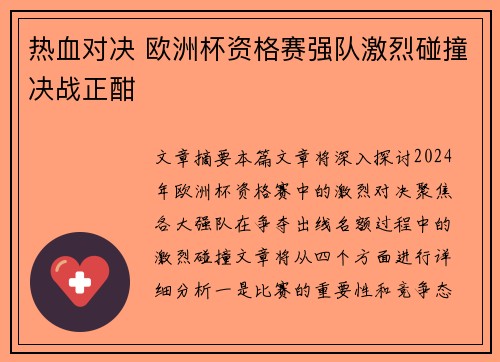 热血对决 欧洲杯资格赛强队激烈碰撞决战正酣

文章摘要本篇文章将深入探讨2024年欧洲杯资格赛中的激烈对决聚焦各大强队在争夺出线名额过程中的激烈碰撞文章将从四个方面进行详细分析一是比赛的重要性和竞争态